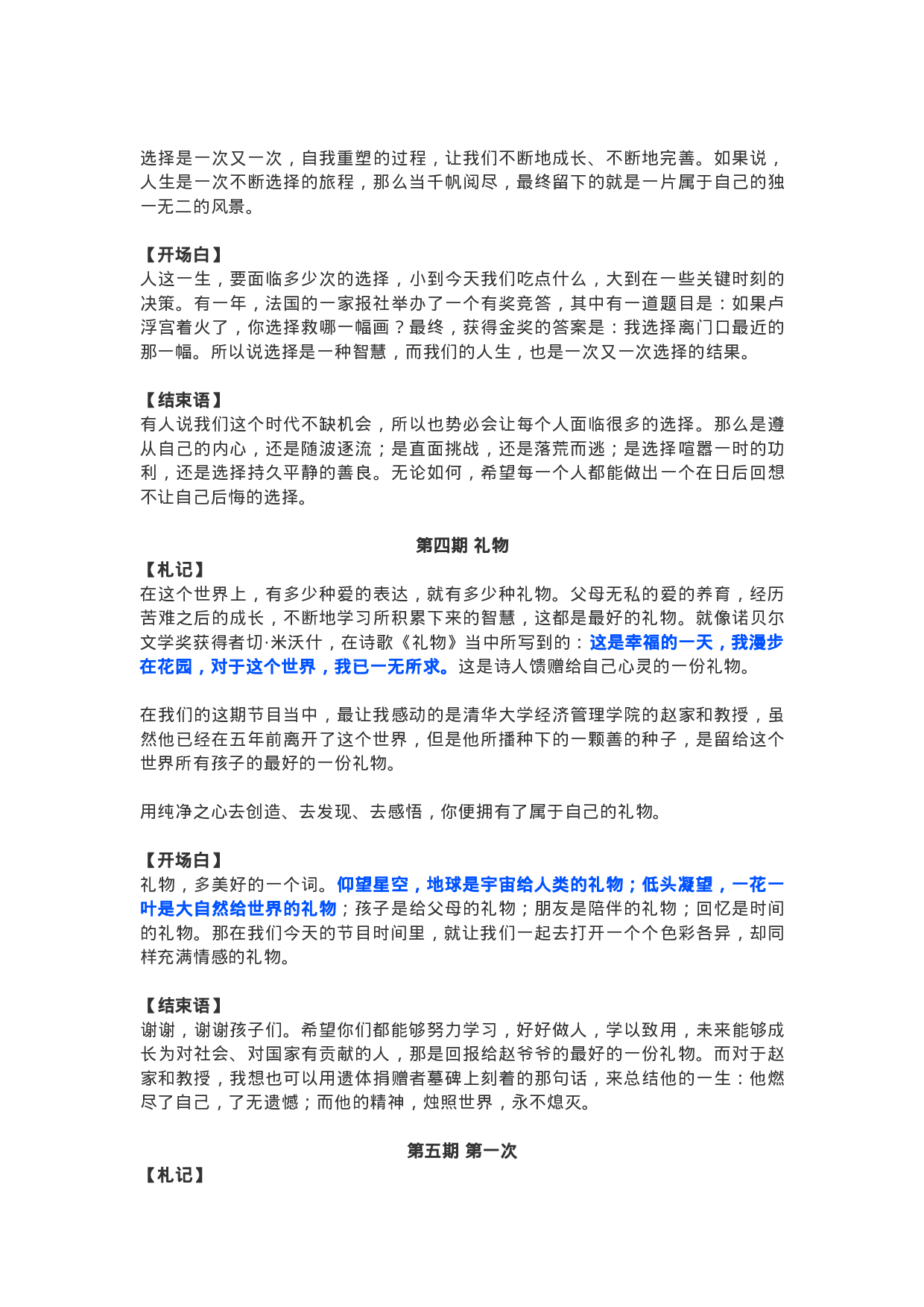 选择是一次又一次，自我重塑的过程，让我们不断地成长、不断地完善。如果说，人生是一次不断选择的旅程，那么当千帆阅尽，最终留下的就是一片属于自己的独一无二的风景。

【开场白】
人这一生，要面临多少次的选择，小到今天我们吃点什么，大到在一些关键时刻的决策。有一年，法国的一家报社举办了一个有奖竞答，其中有一道题目是：如果卢浮宫着火了，你选择救哪一幅画？最终，获得金奖的答案是：我选择离门口最近的那一幅。所以说选择是一种智慧，而我们的人生，也是一次又一次选择的结果。

【结束语】
有人说我们这个时代不缺机会，所以也势必会让每个人面临很多的选择。那么是遵从自己的内心，还是随波逐流；是直面挑战，还是落荒而逃；是选择喧嚣一时的功利，还是选择持久平静的善良。无论如何，希望每一个人都能做出一个在日后回想不让自己后悔的选择。

第四期 礼物

【札记】
在这个世界上，有多少种爱的表达，就有多少种礼物。父母无私的爱的养育，经历苦难之后的成长，不断地学习所积累下来的智慧，这都是最好的礼物。就像诺贝尔文学奖获得者切·米沃什，在诗歌《礼物》当中所写到的：这是幸福的一天，我漫步在花园，对于这个世界，我已一无所求。这是诗人馈赠给自己心灵的一份礼物。

在我们的这期节目当中，最让我感动的是清华大学经济管理学院的赵家和教授，虽然他已经在五年前离开了这个世界，但是他所播种下的一颗善的种子，是留给这个世界所有孩子的最好的一份礼物。

用纯净之心去创造、去发现、去感悟，你便拥有了属于自己的礼物。

【开场白】
礼物，多美好的一个词。仰望星空，地球是宇宙给人类的礼物；低头凝望，一花一叶是大自然给世界的礼物；孩子是给父母的礼物；朋友是陪伴的礼物；回忆是时间的礼物。那在我们今天的节目时间里，就让我们一起去打开一个个色彩各异，却同样充满情感的礼物。

【结束语】
谢谢，谢谢孩子们。希望你们都能够努力学习，好好做人，学以致用，未来能够成长为对社会、对国家有贡献的人，那是回报给赵爷爷的最好的一份礼物。而对于赵家和教授，我想也可以用遗体捐赠者墓碑上刻着的那句话，来总结他的一生：他燃尽了自己，了无遗憾；而他的精神，烛照世界，永不熄灭。

第五期 第一次

【札记】